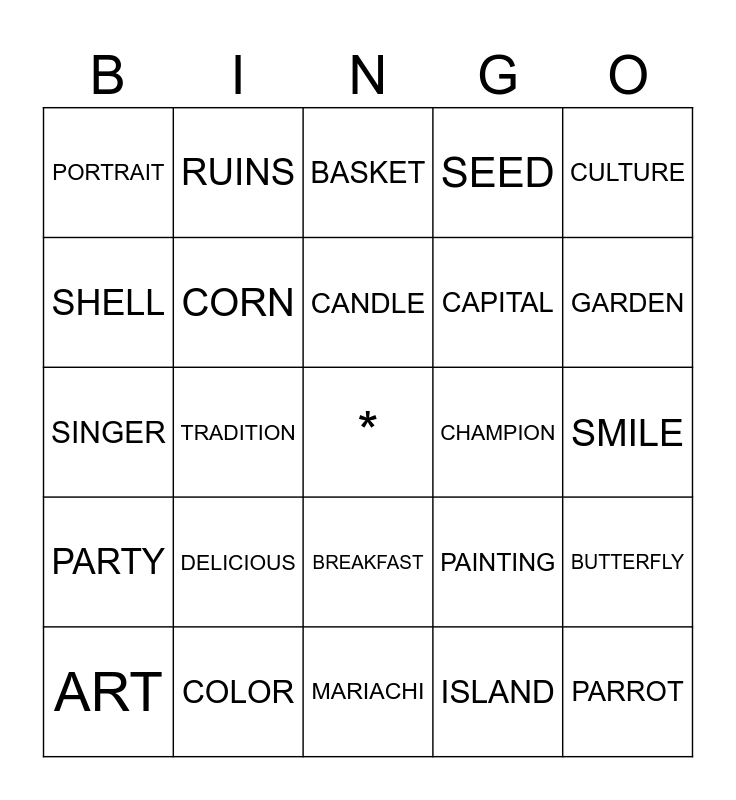 | B | I | N | G | O |
|---|---|---|---|---|
| PORTRAIT | RUINS | BASKET | SEED | CULTURE |
| SHELL | CORN | CANDLE | CAPITAL | GARDEN |
| SINGER | TRADITION | * | CHAMPION | SMILE |
| PARTY | DELICIOUS | BREAKFAST | PAINTING | BUTTERFLY |
| ART | COLOR | MARIACHI | ISLAND | PARROT |